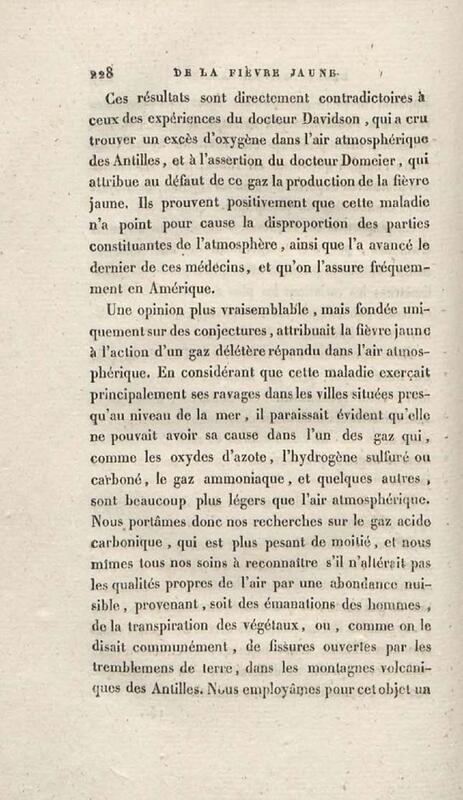 228 DE LA FIÈVRE JAUNE.

Ces résultats sont directement contradictoires à ceux des expériences du docteur Davidson, qui a cru trouver un excès d'oxygène dans l'air atmosphérique des Antilles, et à l'assertion du docteur Domeier, qui attribue au défaut de ce gaz la production de la fièvre jaune. Ils prouvent positivement que cette maladie n'a point pour cause la disproportion des parties constituantes de l'atmosphère, ainsi que l'a avancé le dernier de ces médecins, et qu'on l'assure fréquemment en Amérique.

Une opinion plus vraisemblable, mais fondée uniquement sur des conjectures, attribuait la fièvre jaune à l'action d'un gaz délétère répandu dans l'air atmosphérique. En considérant que cette maladie exerçait principalement ses ravages dans les villes situées presqu'au niveau de la mer, il paraissait évident qu'elle ne pouvait avoir sa cause dans l'un des gaz qui, comme les oxydes d'azote, l'hydrogène sulfuré ou carboné, le gaz ammoniaque, et quelques autres, sont beaucoup plus légers que l'air atmosphérique. Nous portâmes donc nos recherches sur le gaz acide carbonique, qui est plus pesant de moitié, et nous mîmes tous nos soins à reconnaître s'il n'altérait pas les qualités propres de l'air par une abondance nuisible, provenant, soit des émanations des hommes, de la transpiration des végétaux, ou, comme on le disait communément, de fissures ouvertes par les tremblemens de terre, dans les montagnes volcaniques des Antilles. Nous employâmes pour cet objet un